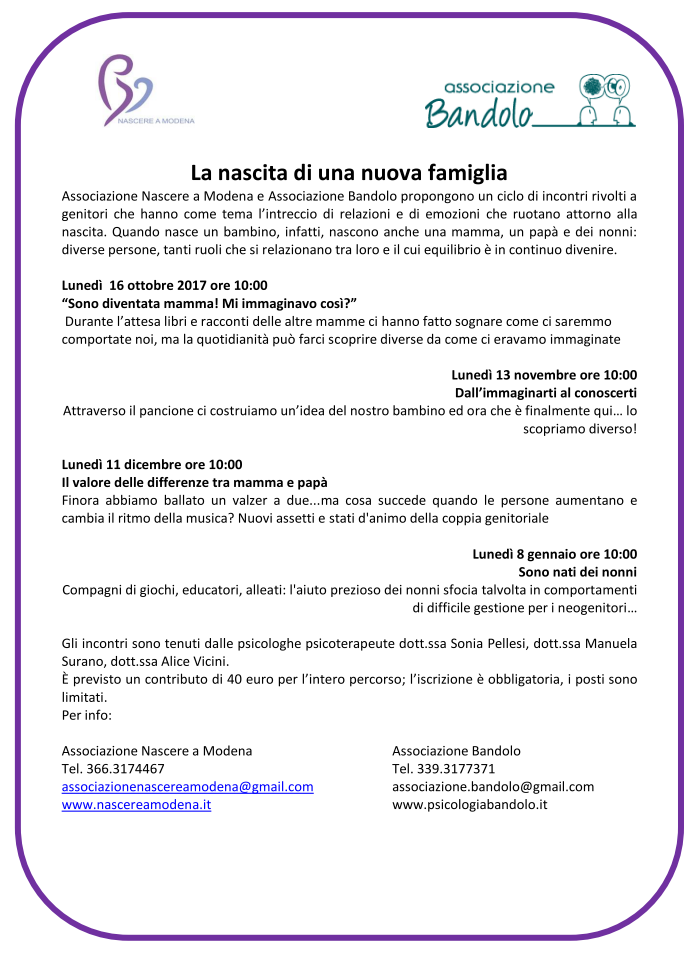 NASCERE A MODENA

associazione
Bandolo

La nascita di una nuova famiglia

Associazione Nascere a Modena e Associazione Bandolo propongono un ciclo di incontri rivolti a genitori che hanno come tema l'intreccio di relazioni e di emozioni che ruotano attorno alla nascita. Quando nasce un bambino, infatti, nascono anche una mamma, un papà e dei nonni: diverse persone, tanti ruoli che si relazionano tra loro e il cui equilibrio è in continuo divenire.

Lunedì 16 ottobre 2017 ore 10:00
"Sono diventata mamma! Mi immaginavo così?"
Durante l'attesa libri e racconti delle altre mamme ci hanno fatto sognare come ci saremmo comportate noi, ma la quotidianità può farci scoprire diverse da come ci eravamo immaginate

Lunedì 13 novembre ore 10:00
Dall'immaginarti al conoscerti
Attraverso il pancione ci costruiamo un'idea del nostro bambino ed ora che è finalmente qui… lo scopriamo diverso!

Lunedì 11 dicembre ore 10:00
Il valore delle differenze tra mamma e papà
Finora abbiamo ballato un valzer a due...ma cosa succede quando le persone aumentano e cambia il ritmo della musica? Nuovi assetti e stati d'animo della coppia genitoriale

Lunedì 8 gennaio ore 10:00
Sono nati dei nonni
Compagni di giochi, educatori, alleati: l'aiuto prezioso dei nonni sfocia talvolta in comportamenti di difficile gestione per i neogenitori…

Gli incontri sono tenuti dalle psicologhe psicoterapeute dott.ssa Sonia Pellesi, dott.ssa Manuela Surano, dott.ssa Alice Vicini.
È previsto un contributo di 40 euro per l'intero percorso; l'iscrizione è obbligatoria, i posti sono limitati.
Per info:

Associazione Nascere a Modena
Tel. 366.3174467
associazionenascereamodena@gmail.com
www.nascereamodena.it

Associazione Bandolo
Tel. 339.3177371
associazione.bandolo@gmail.com
www.psicologiabandolo.it